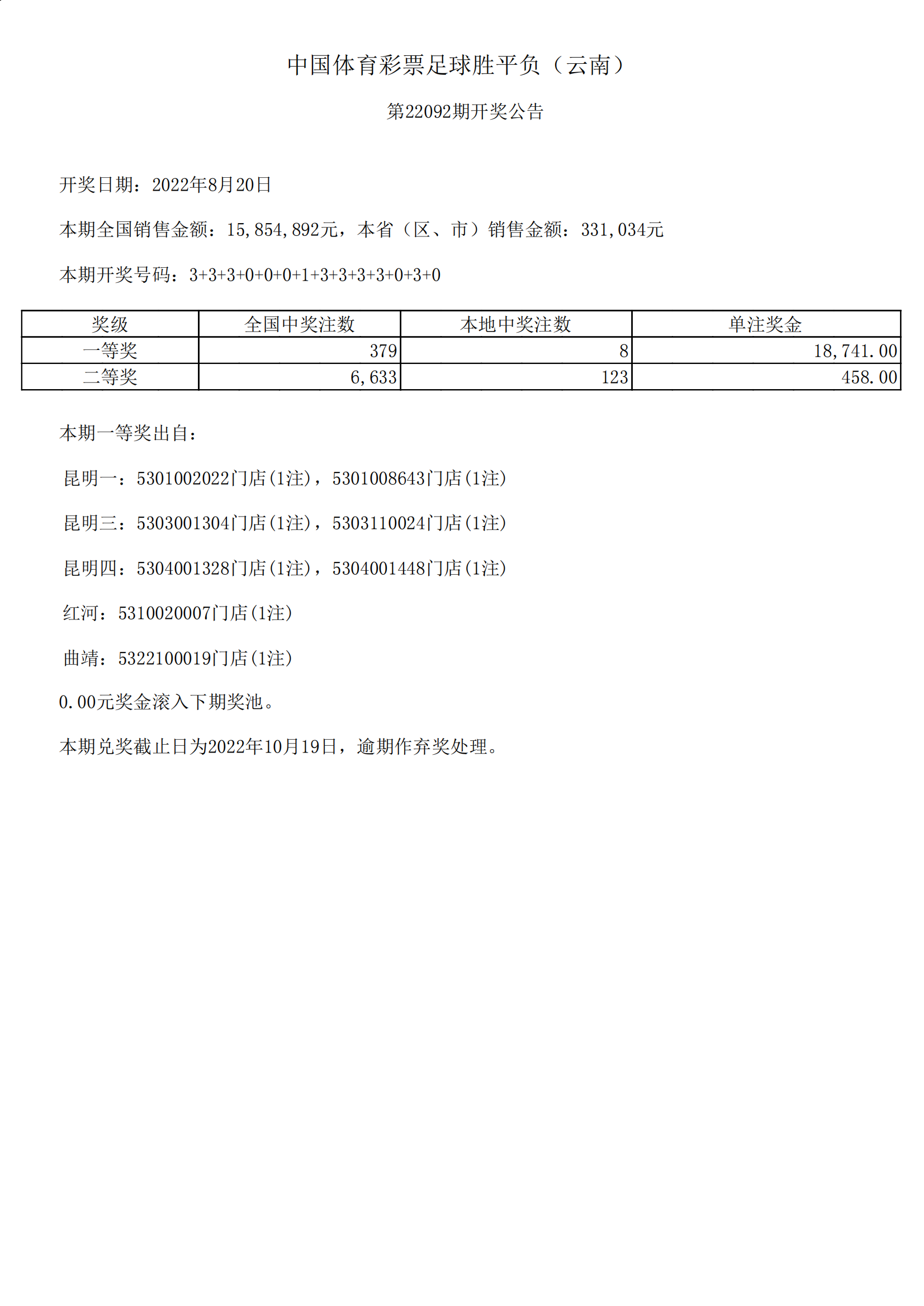 中国体育彩票足球胜平负（云南）

第22092期开奖公告

开奖日期：2022年8月20日

本期全国销售金额：15,854,892元，本省（区、市）销售金额：331,034元

本期开奖号码：3+3+3+0+0+0+1+3+3+3+3+0+3+0

| 奖级 | 全国中奖注数 | 本地中奖注数 | 单注奖金 |
|---|---|---|---|
| 一等奖 | 379 | 8 | 18,741.00 |
| 二等奖 | 6,633 | 123 | 458.00 |

本期一等奖出自：

昆明一：5301002022门店(1注)，5301008643门店(1注)

昆明三：5303001304门店(1注)，5303110024门店(1注)

昆明四：5304001328门店(1注)，5304001448门店(1注)

红河：5310020007门店(1注)

曲靖：5322100019门店(1注)

0.00元奖金滚入下期奖池。

本期兑奖截止日为2022年10月19日，逾期作弃奖处理。